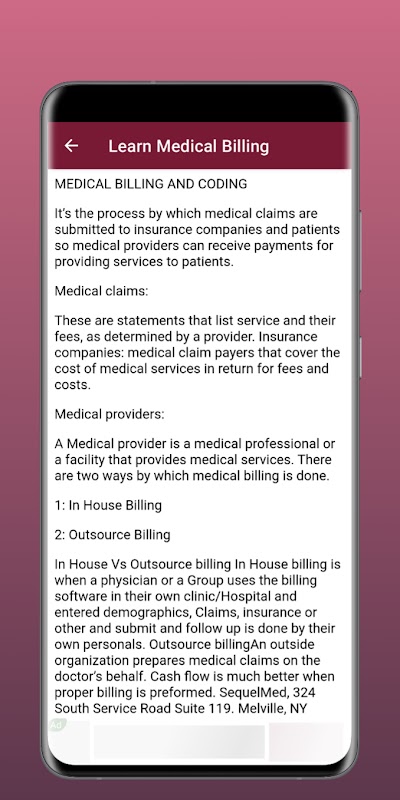 Learn Medical Billing

MEDICAL BILLING AND CODING

It's the process by which medical claims are submitted to insurance companies and patients so medical providers can receive payments for providing services to patients.

Medical claims:

These are statements that list service and their fees, as determined by a provider. Insurance companies: medical claim payers that cover the cost of medical services in return for fees and costs.

Medical providers:

A Medical provider is a medical professional or a facility that provides medical services. There are two ways by which medical billing is done.

1: In House Billing

2: Outsource Billing

In House Vs Outsource billing In House billing is when a physician or a Group uses the billing software in their own clinic/Hospital and entered demographics, Claims, insurance or other and submit and follow up is done by their own personals. Outsource billingAn outside organization prepares medical claims on the doctor's behalf. Cash flow is much better when proper billing is preformed. SequelMed, 324 South Service Road Suite 119. Melville, NY

Ad